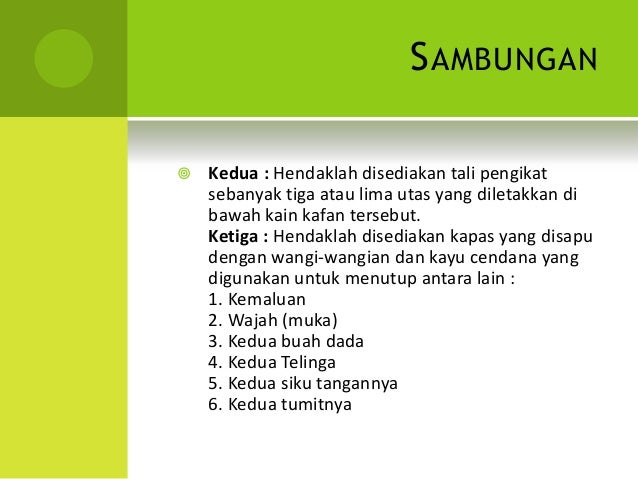 SAMBUNGAN

Kedua : Hendaklah disediakan tali pengikat sebanyak tiga atau lima utas yang diletakkan di bawah kain kafan tersebut.
Ketiga : Hendaklah disediakan kapas yang disapu dengan wangi-wangian dan kayu cendana yang digunakan untuk menutup antara lain :
1. Kemaluan
2. Wajah (muka)
3. Kedua buah dada
4. Kedua Telinga
5. Kedua siku tangannya
6. Kedua tumitnya